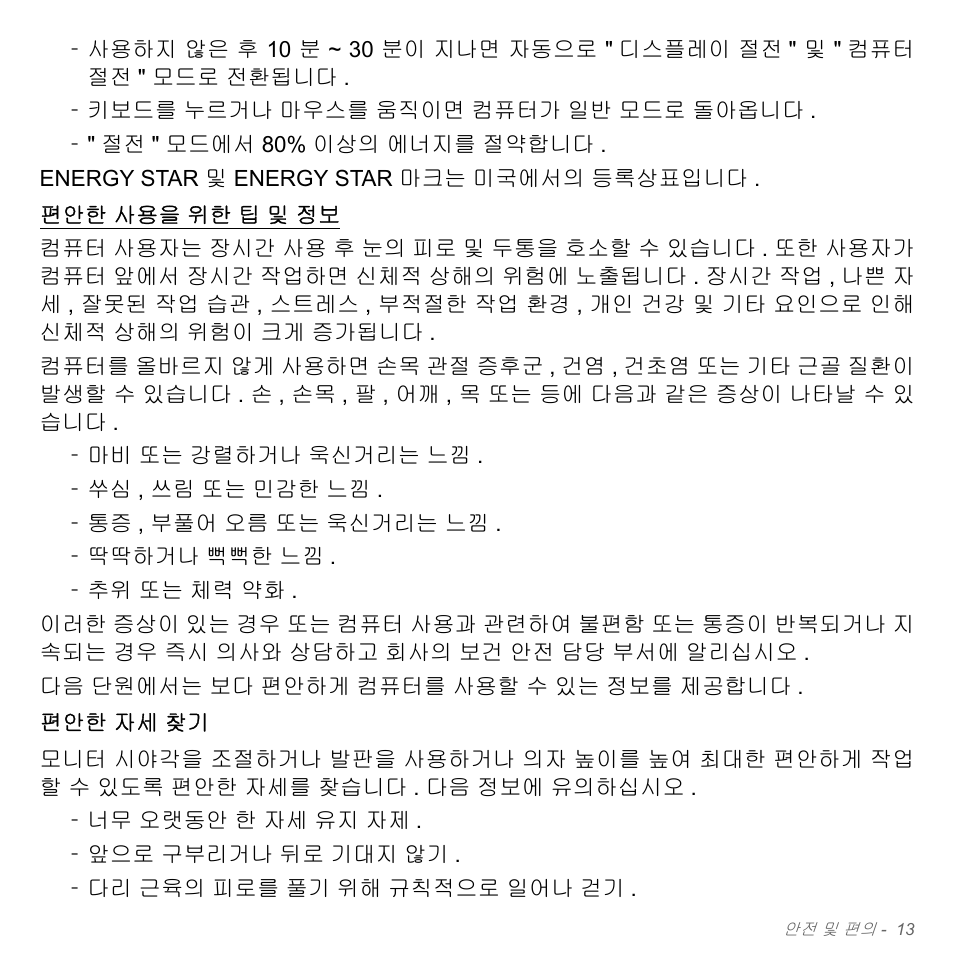 - 사용하지 않은 후 10 분 ~ 30 분이 지나면 자동으로 " 디스플레이 절전 " 및 " 컴퓨터 절전 " 모드로 전환됩니다 .
- 키보드를 누르거나 마우스를 움직이면 컴퓨터가 일반 모드로 돌아옵니다 .
- " 절전 " 모드에서 80% 이상의 에너지를 절약합니다 .

ENERGY STAR 및 ENERGY STAR 마크는 미국에서의 등록상표입니다 .

편안한 사용을 위한 팁 및 정보

컴퓨터 사용자는 장시간 사용 후 눈의 피로 및 두통을 호소할 수 있습니다 . 또한 사용자가 컴퓨터 앞에서 장시간 작업하면 신체적 상해의 위험에 노출됩니다 . 장시간 작업 , 나쁜 자세 , 잘못된 작업 습관 , 스트레스 , 부적절한 작업 환경 , 개인 건강 및 기타 요인으로 인해 신체적 상해의 위험이 크게 증가됩니다 .

컴퓨터를 올바르지 않게 사용하면 손목 관절 증후군 , 건염 , 건초염 또는 기타 근골 질환이 발생할 수 있습니다 . 손 , 손목 , 팔 , 어깨 , 목 또는 등에 다음과 같은 증상이 나타날 수 있습니다 .
- 마비 또는 강렬하거나 욱신거리는 느낌 .
- 쑤심 , 쓰림 또는 민감한 느낌 .
- 통증 , 부풀어 오름 또는 욱신거리는 느낌 .
- 딱딱하거나 뻑뻑한 느낌 .
- 추위 또는 체력 약화 .

이러한 증상이 있는 경우 또는 컴퓨터 사용과 관련하여 불편함 또는 통증이 반복되거나 지속되는 경우 즉시 의사와 상담하고 회사의 보건 안전 담당 부서에 알리십시오 .

다음 단원에서는 보다 편안하게 컴퓨터를 사용할 수 있는 정보를 제공합니다 .

편안한 자세 찾기

모니터 시야각을 조절하거나 발판을 사용하거나 의자 높이를 높여 최대한 편안하게 작업할 수 있도록 편안한 자세를 찾습니다 . 다음 정보에 유의하십시오 .
- 너무 오랫동안 한 자세 유지 자제 .
- 앞으로 구부리거나 뒤로 기대지 않기 .
- 다리 근육의 피로를 풀기 위해 규칙적으로 일어나 걷기 .

안전 및 편의 - 13